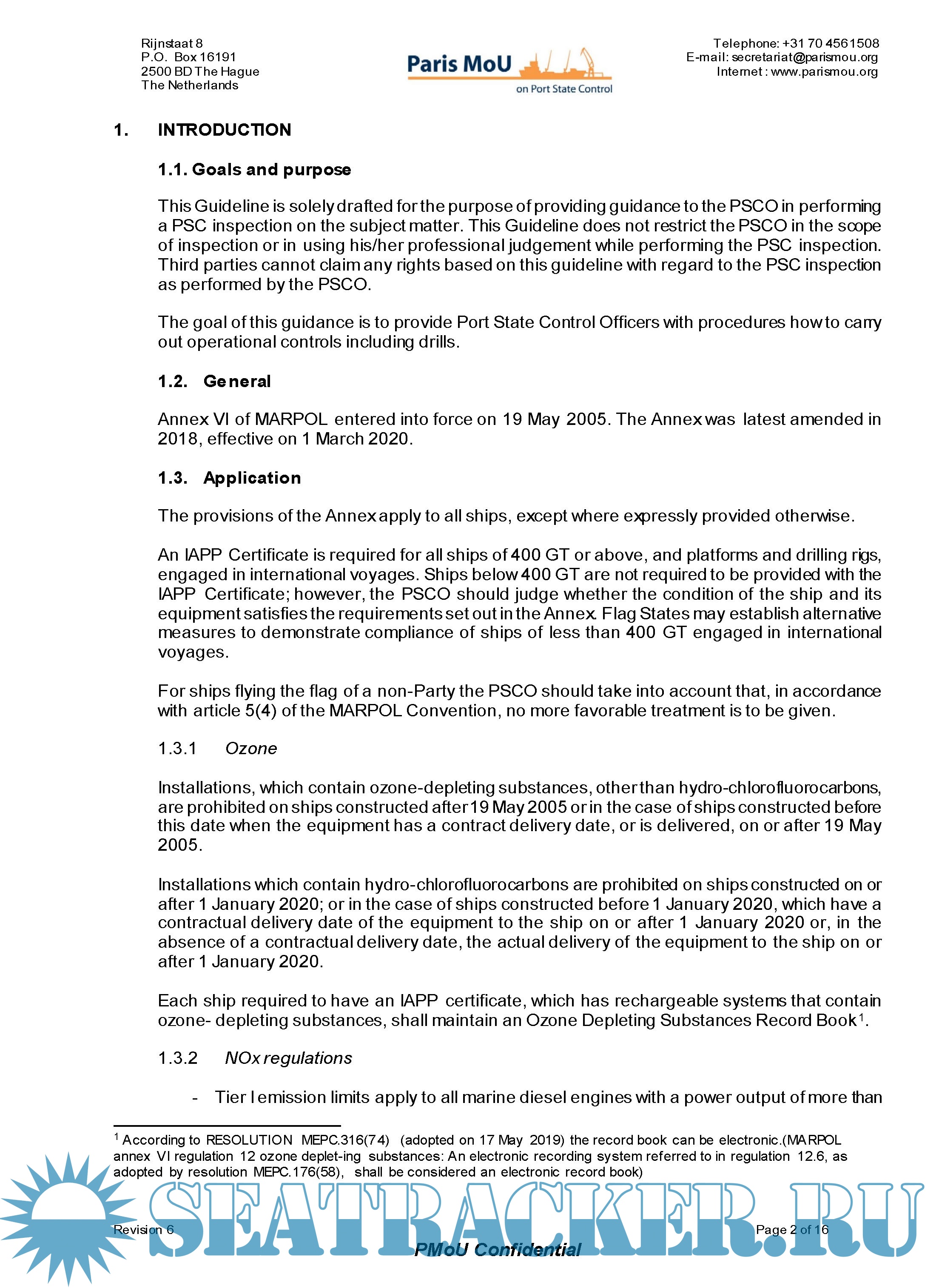 Rijnstaat 8
P.O. Box 16191
2500 BD The Hague
The Netherlands

Paris MoU
on Port State Control

Telephone: +31 70 4561508
E-mail: secretariat@parismou.org
Internet : www.parismou.org

1. INTRODUCTION

1.1. Goals and purpose

This Guideline is solely drafted for the purpose of providing guidance to the PSCO in performing a PSC inspection on the subject matter. This Guideline does not restrict the PSCO in the scope of inspection or in using his/her professional judgement while performing the PSC inspection. Third parties cannot claim any rights based on this guideline with regard to the PSC inspection as performed by the PSCO.

The goal of this guidance is to provide Port State Control Officers with procedures how to carry out operational controls including drills.

1.2. General

Annex VI of MARPOL entered into force on 19 May 2005. The Annex was latest amended in 2018, effective on 1 March 2020.

1.3. Application

The provisions of the Annex apply to all ships, except where expressly provided otherwise.

An IAPP Certificate is required for all ships of 400 GT or above, and platforms and drilling rigs, engaged in international voyages. Ships below 400 GT are not required to be provided with the IAPP Certificate; however, the PSCO should judge whether the condition of the ship and its equipment satisfies the requirements set out in the Annex. Flag States may establish alternative measures to demonstrate compliance of ships of less than 400 GT engaged in international voyages.

For ships flying the flag of a non-Party the PSCO should take into account that, in accordance with article 5(4) of the MARPOL Convention, no more favorable treatment is to be given.

1.3.1 Ozone

Installations, which contain ozone-depleting substances, other than hydro-chlorofluorocarbons, are prohibited on ships constructed after 19 May 2005 or in the case of ships constructed before this date when the equipment has a contract delivery date, or is delivered, on or after 19 May 2005.

Installations which contain hydro-chlorofluorocarbons are prohibited on ships constructed on or after 1 January 2020; or in the case of ships constructed before 1 January 2020, which have a contractual delivery date of the equipment to the ship on or after 1 January 2020 or, in the absence of a contractual delivery date, the actual delivery of the equipment to the ship on or after 1 January 2020.

Each ship required to have an IAPP certificate, which has rechargeable systems that contain ozone- depleting substances, shall maintain an Ozone Depleting Substances Record Book$^1$.

1.3.2 NOx regulations

- Tier I emission limits apply to all marine diesel engines with a power output of more than

$^1$ According to RESOLUTION MEPC.316(74) (adopted on 17 May 2019) the record book can be electronic.(MARPOL annex VI regulation 12 ozone deplet-ing substances: An electronic recording system referred to in regulation 12.6, as adopted by resolution MEPC.176(58), shall be considered an electronic record book)

SEATRACKER.RU

Revision 6
Page 2 of 16
PMoU Confidential